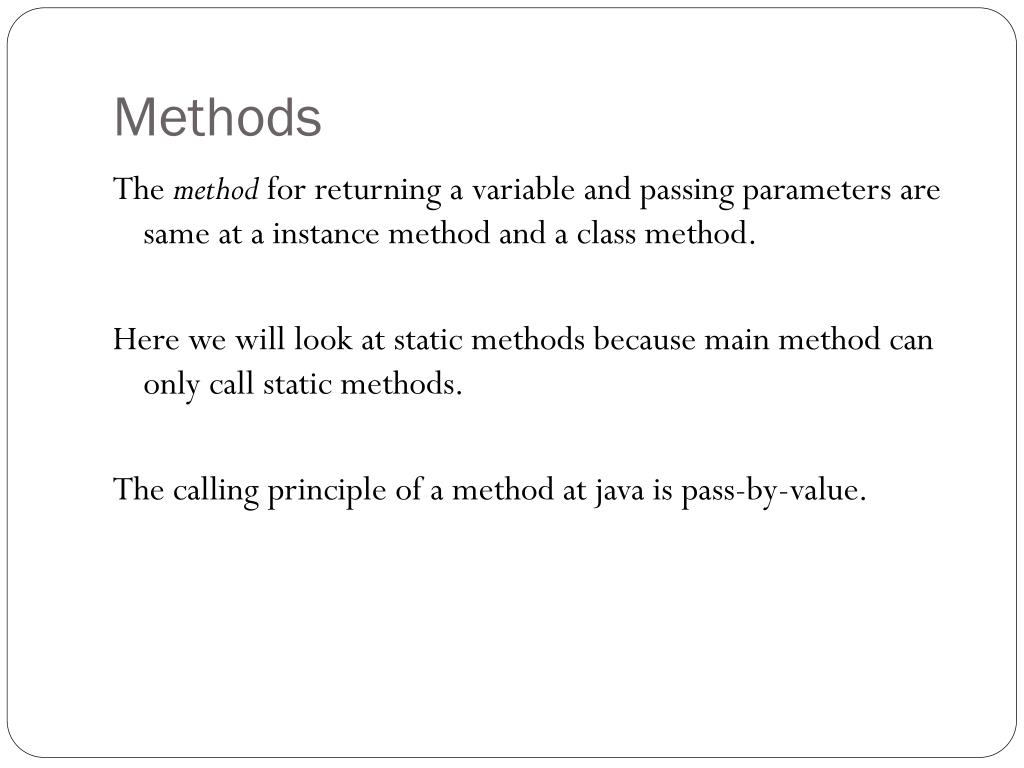 Methods

The method for returning a variable and passing parameters are same at a instance method and a class method.

Here we will look at static methods because main method can only call static methods.

The calling principle of a method at java is pass-by-value.